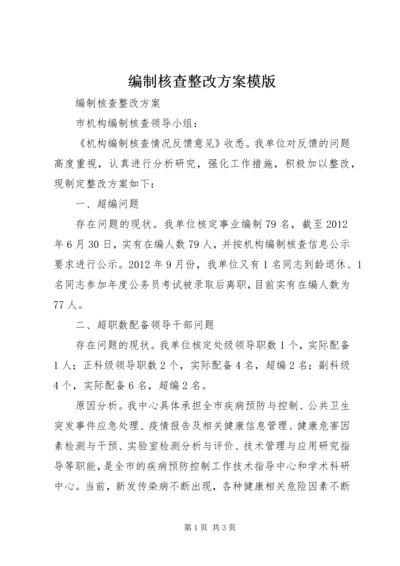 编制核查整改方案模版

编制核查整改方案

市机构编制核查领导小组：

《机构编制核查情况反馈意见》收悉。我单位对反馈的问题高度重视，认真进行分析研究，强化工作措施，积极加以整改，现制定整改方案如下：

一、超编问题

存在问题的现状。我单位核定事业编制79名，截至2012年6月30日，实有在编人数79人，并按机构编制核查信息公示要求进行公示。2012年9月份，我单位又有1名同志到龄退休、1名同志参加年度公务员考试被录取后离职，目前实有在编人数为77人。

二、超职数配备领导干部问题

存在问题的现状。我单位核定处级领导职数1个，实际配备1人；正科级领导职数2个，实际配备4名，超编2名；副科级4个，实际配备6名，超编2名。

原因分析。我中心具体承担全市疾病预防与控制、公共卫生突发事件应急处理、疫情报告及相关健康信息管理、健康危害因素检测与干预、实验室检测分析与评价、技术管理与应用研究指导等职能，是全市的疾病预防控制工作技术指导中心和学术科研中心。当前，新发传染病不断出现，各种健康相关危险因素不断

第1页 共3页